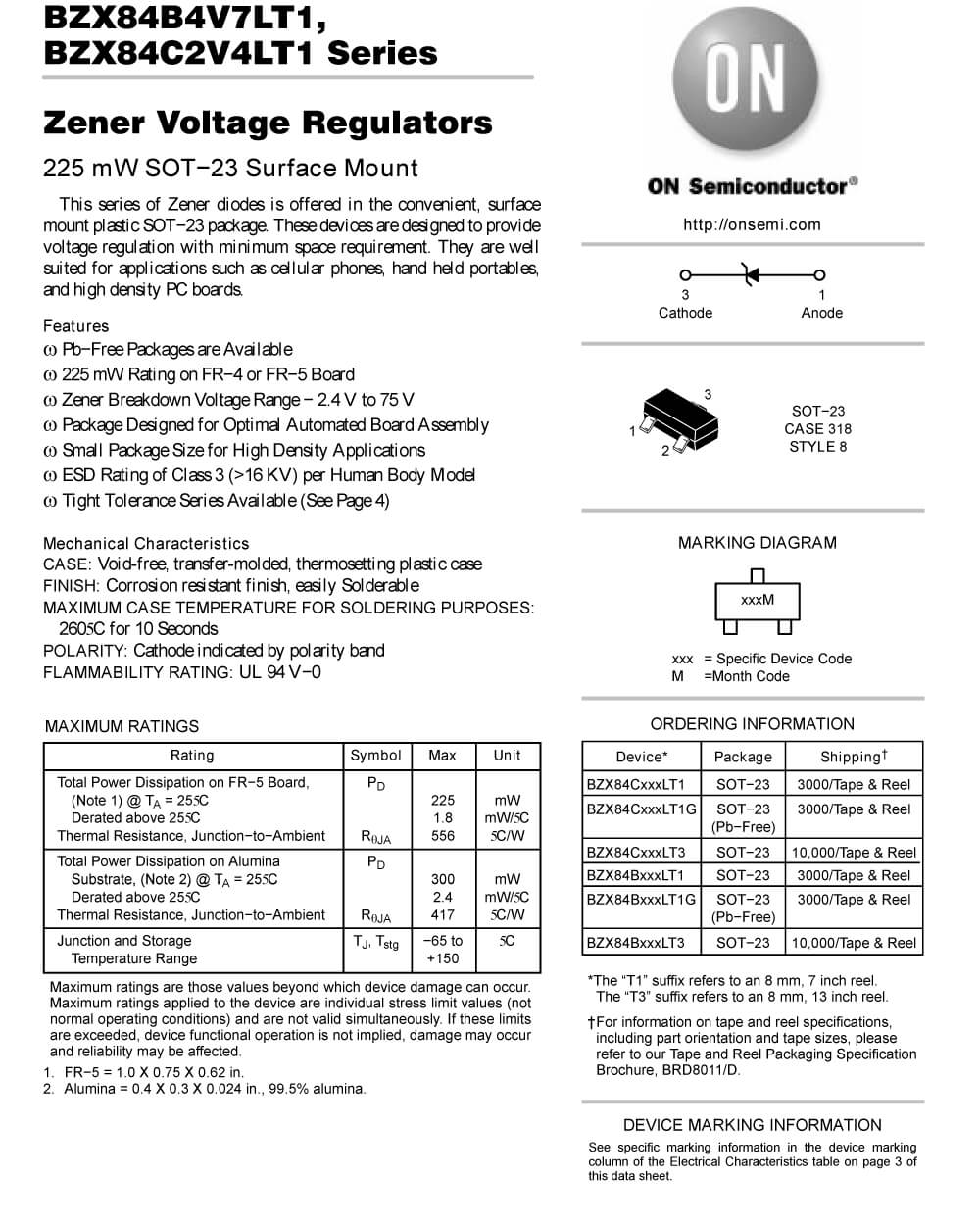 BZX84B4V7LT1, BZX84C2V4LT1 Series

Zener Voltage Regulators

225 mW SOT−23 Surface Mount

This series of Zener diodes is offered in the convenient, surface mount plastic SOT−23 package. These devices are designed to provide voltage regulation with minimum space requirement. They are well suited for applications such as cellular phones, hand held portables, and high density PC boards.

Features
ω Pb−Free Packages are Available
ω 225 mW Rating on FR−4 or FR−5 Board
ω Zener Breakdown Voltage Range − 2.4 V to 75 V
ω Package Designed for Optimal Automated Board Assembly
ω Small Package Size for High Density Applications
ω ESD Rating of Class 3 (>16 KV) per Human Body Model
ω Tight Tolerance Series Available (See Page 4)

Mechanical Characteristics
CASE: Void-free, transfer-molded, thermosetting plastic case
FINISH: Corrosion resistant finish, easily Solderable
MAXIMUM CASE TEMPERATURE FOR SOLDERING PURPOSES: 2605C for 10 Seconds
POLARITY: Cathode indicated by polarity band
FLAMMABILITY RATING: UL 94 V−0

MAXIMUM RATINGS

| Rating | Symbol | Max | Unit |
|---|---|---|---|
| Total Power Dissipation on FR−5 Board, (Note 1) @ $T_A$ = 255C Derated above 255C Thermal Resistance, Junction−to−Ambient | $P_D$ $R_{\theta JA}$ | 225 1.8 556 | mW mW/5C 5C/W |
| Total Power Dissipation on Alumina Substrate, (Note 2) @ $T_A$ = 255C Derated above 255C Thermal Resistance, Junction−to−Ambient | $P_D$ $R_{\theta JA}$ | 300 2.4 417 | mW mW/5C 5C/W |
| Junction and Storage Temperature Range | $T_J$, $T_{stg}$ | −65 to +150 | 5C |

Maximum ratings are those values beyond which device damage can occur. Maximum ratings applied to the device are individual stress limit values (not normal operating conditions) and are not valid simultaneously. If these limits are exceeded, device functional operation is not implied, damage may occur and reliability may be affected.
1. FR−5 = 1.0 X 0.75 X 0.62 in.
2. Alumina = 0.4 X 0.3 X 0.024 in., 99.5% alumina.

ON

ON Semiconductor®

http://onsemi.com

3 Cathode 1 Anode

3 1 2

SOT−23 CASE 318 STYLE 8

MARKING DIAGRAM

xxxM

xxx = Specific Device Code
M =Month Code

ORDERING INFORMATION

| Device* | Package | Shipping† |
|---|---|---|
| BZX84CxxxLT1 | SOT−23 | 3000/Tape & Reel |
| BZX84CxxxLT1G | SOT−23 (Pb−Free) | 3000/Tape & Reel |
| BZX84CxxxLT3 | SOT−23 | 10,000/Tape & Reel |
| BZX84BxxxLT1 | SOT−23 | 3000/Tape & Reel |
| BZX84BxxxLT1G | SOT−23 (Pb−Free) | 3000/Tape & Reel |
| BZX84BxxxLT3 | SOT−23 | 10,000/Tape & Reel |

*The “T1” suffix refers to an 8 mm, 7 inch reel. The “T3” suffix refers to an 8 mm, 13 inch reel.

†For information on tape and reel specifications, including part orientation and tape sizes, please refer to our Tape and Reel Packaging Specification Brochure, BRD8011/D.

DEVICE MARKING INFORMATION

See specific marking information in the device marking column of the Electrical Characteristics table on page 3 of this data sheet.